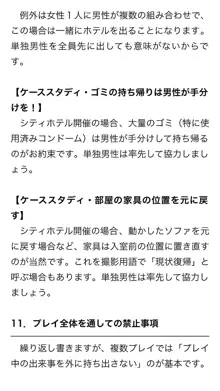 例外は女性１人に男性が複数の組み合わせで、この場合は一緒にホテルを出ることになります。単独男性を全員先に出しても意味がないからです。

【ケーススタディ・ゴミの持ち帰りは男性が手分けを！】

シティホテル開催の場合、大量のゴミ（特に使用済みコンドーム）は男性が手分けして持ち帰るのがお約束です。単独男性は率先して協力しましょう。

【ケーススタディ・部屋の家具の位置を元に戻す】

シティホテル開催の場合、動かしたソファを元に戻す場合など、家具は入室前の位置に置き直すのが当然です。これを撮影用語で「現状復帰」と呼ぶ場合もあります。単独男性は率先して協力しましょう。

11．プレイ全体を通しての禁止事項

繰り返し書きますが、複数プレイでは「プレイ中の出来事を外に持ち出さない」のが基本です。